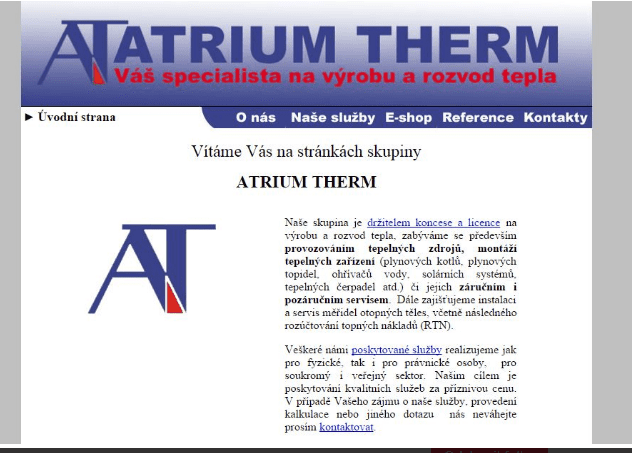 AT ATRIUM THERM
Váš specialista na výrobu a rozvod tepla

► Úvodní strana

O nás Naše služby E-shop Reference Kontakty

Vítáme Vás na stránkách skupiny

ATRIUM THERM

AT

Naše skupina je držitelem koncese a licence na výrobu a rozvod tepla, zabýváme se především provozováním tepelných zdrojů, montáží tepelných zařízení (plynových kotlů, plynových topidel, ohřívačů vody, solárních systémů, tepelných čerpadel atd.) či jejich záručním i pozáručním servisem. Dále zajišťujeme instalaci a servis měřidel otopných těles, včetně následného rozúčtování topných nákladů (RTN).

Veškeré námi poskytované služby realizujeme jak pro fyzické, tak i pro právnické osoby, pro soukromý i veřejný sektor. Našim cílem je poskytování kvalitních služeb za příznivou cenu. V případě Vašeho zájmu o naše služby, provedení kalkulace nebo jiného dotazu nás neváhejte prosím kontaktovat.